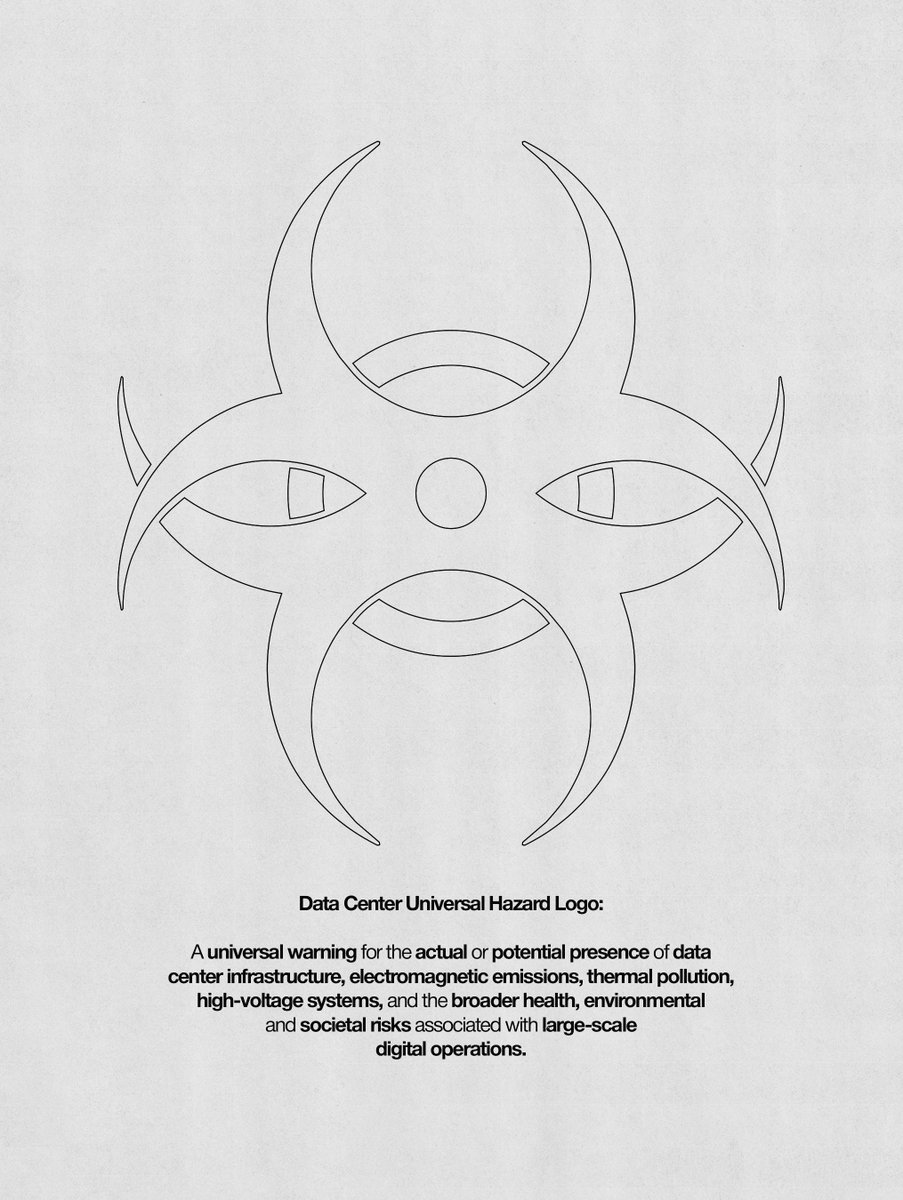 Data Center Universal Hazard Logo:

A universal warning for the actual or potential presence of data center infrastructure, electromagnetic emissions, thermal pollution, high-voltage systems, and the broader health, environmental and societal risks associated with large-scale digital operations.